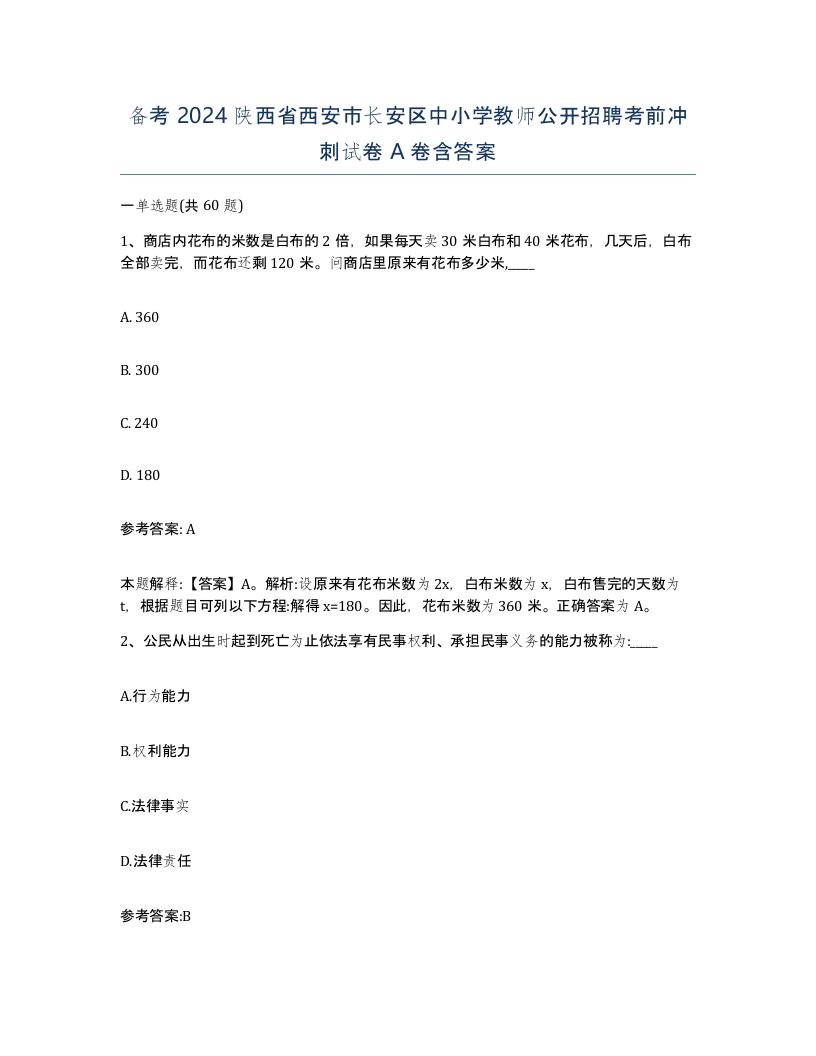 备考 2024 陕西省西安市长安区中小学教师公开招聘考前冲刺试卷 A 卷含答案

一单选题(共 60 题)

1、商店内花布的米数是白布的 2 倍，如果每天卖 30 米白布和 40 米花布，几天后，白布全部卖完，而花布还剩 120 米。问商店里原来有花布多少米,____

A. 360

B. 300

C. 240

D. 180

参考答案: A

本题解释:【答案】A。解析:设原来有花布米数为 2x，白布米数为 x，白布售完的天数为 t，根据题目可列以下方程:解得 x=180。因此，花布米数为 360 米。正确答案为 A。

2、公民从出生时起到死亡为止依法享有民事权利、承担民事义务的能力被称为:____

A.行为能力

B.权利能力

C.法律事实

D.法律责任

参考答案:B